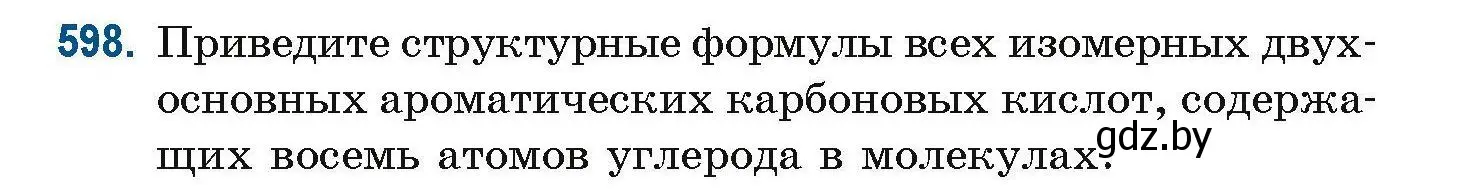 598. Приведите структурные формулы всех изомерных двухосновных ароматических карбоновых кислот, содержащих восемь атомов углерода в молекулах.

gdz.by